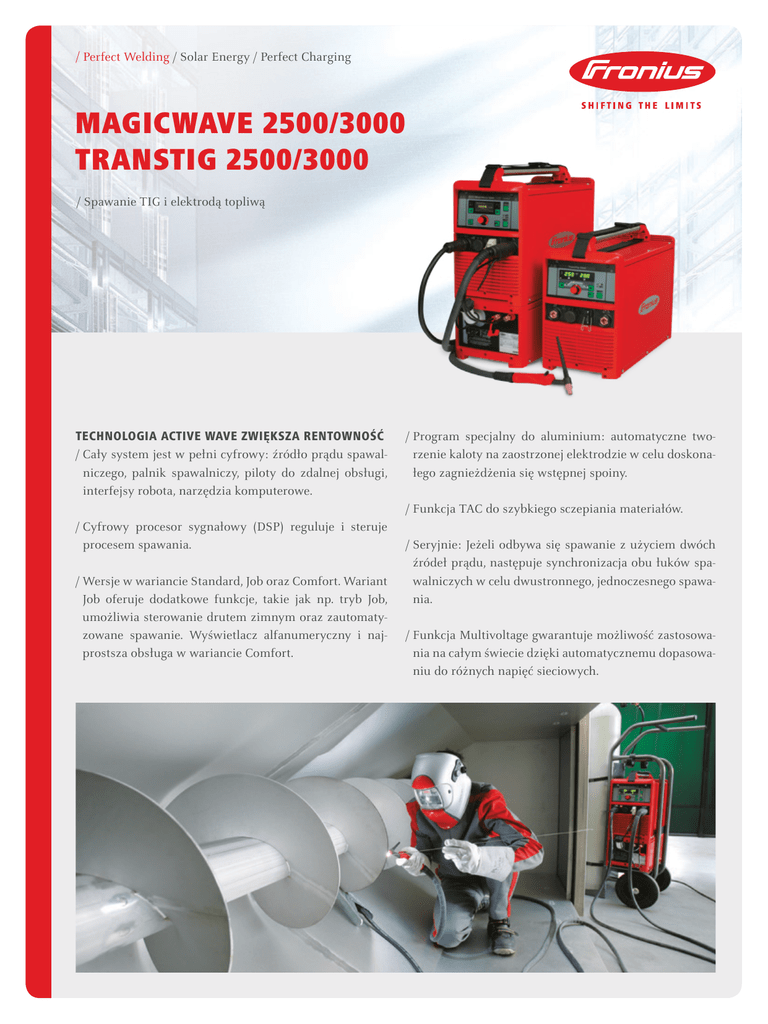 / Perfect Welding / Solar Energy / Perfect Charging

Fronius
SHIFTING THE LIMITS

MAGICWAVE 2500/3000
TRANSTIG 2500/3000

/ Spawanie TIG i elektrodą topliwą

TECHNOLOGIA ACTIVE WAVE ZWIĘKSZA RENTOWNOŚĆ
/ Cały system jest w pełni cyfrowy: źródło prądu spawalniczego, palnik spawalniczy, piloty do zdalnej obsługi, interfejsy robota, narzędzia komputerowe.

/ Cyfrowy procesor sygnałowy (DSP) reguluje i steruje procesem spawania.

/ Wersje w wariancie Standard, Job oraz Comfort. Wariant Job oferuje dodatkowe funkcje, takie jak np. tryb Job, umożliwia sterowanie drutem zimnym oraz zautomatyzowane spawanie. Wyświetlacz alfanumeryczny i najprostsza obsługa w wariancie Comfort.

/ Program specjalny do aluminium: automatyczne tworzenie kaloty na zaostrzonej elektrodzie w celu doskonałego zagnieżdżenia się wstępnej spoiny.

/ Funkcja TAC do szybkiego sczepiania materiałów.

/ Seryjnie: Jeżeli odbywa się spawanie z użyciem dwóch źródeł prądu, następuje synchronizacja obu łuków spawalniczych w celu dwustronnego, jednoczesnego spawania.

/ Funkcja Multivoltage gwarantuje możliwość zastosowania na całym świecie dzięki automatycznemu dopasowaniu do różnych napięć sieciowych.